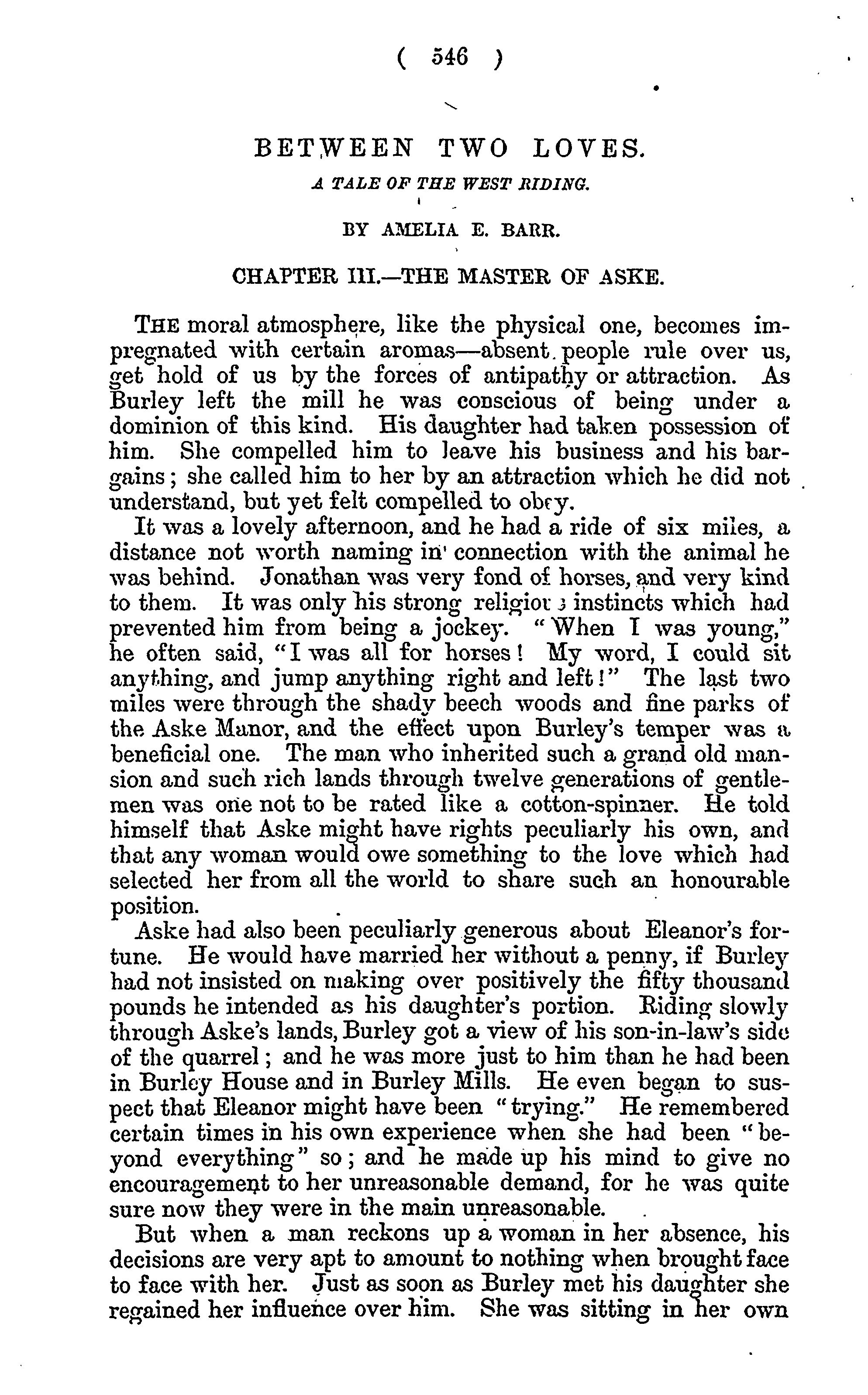 ( 546 )

BETWEEN TWO LOVES.

A TALE OF THE WEST RIDING.

BY AMELIA E. BARR.

CHAPTER III.—THE MASTER OF ASKE.

THE moral atmosphere, like the physical one, becomes impregnated with certain aromas—absent people rule over us, get hold of us by the forces of antipathy or attraction. As Burley left the mill he was conscious of being under a dominion of this kind. His daughter had taken possession of him. She compelled him to leave his business and his bargains; she called him to her by an attraction which he did not understand, but yet felt compelled to obey.

It was a lovely afternoon, and he had a ride of six miles, a distance not worth naming in connection with the animal he was behind. Jonathan was very fond of horses, and very kind to them. It was only his strong religious instincts which had prevented him from being a jockey. "When I was young," he often said, "I was all for horses! My word, I could sit anything, and jump anything right and left!" The last two miles were through the shady beech woods and fine parks of the Aske Manor, and the effect upon Burley's temper was a beneficial one. The man who inherited such a grand old mansion and such rich lands through twelve generations of gentlemen was one not to be rated like a cotton-spinner. He told himself that Aske might have rights peculiarly his own, and that any woman would owe something to the love which had selected her from all the world to share such an honourable position.

Aske had also been peculiarly generous about Eleanor's fortune. He would have married her without a penny, if Burley had not insisted on making over positively the fifty thousand pounds he intended as his daughter's portion. Riding slowly through Aske's lands, Burley got a view of his son-in-law's side of the quarrel; and he was more just to him than he had been in Burley House and in Burley Mills. He even began to suspect that Eleanor might have been "trying." He remembered certain times in his own experience when she had been "beyond everything" so; and he made up his mind to give no encouragement to her unreasonable demand, for he was quite sure now they were in the main unreasonable.

But when a man reckons up a woman in her absence, his decisions are very apt to amount to nothing when brought face to face with her. Just as soon as Burley met his daughter she regained her influence over him. She was sitting in her own